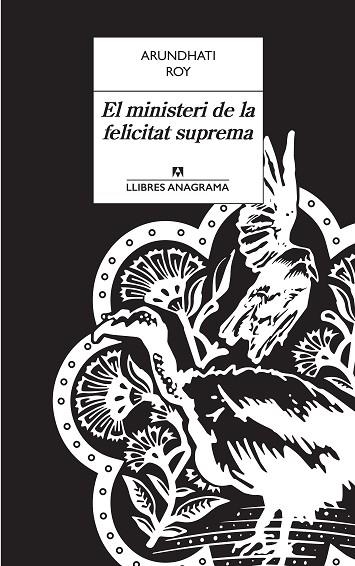 ARUNDHATI
ROY

El ministeri de la felicitat suprema

LLIBRES ANAGRAMA